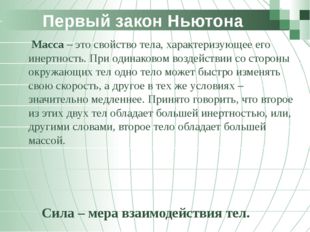 Первый закон Ньютона

Масса – это свойство тела, характеризующее его инертность. При одинаковом воздействии со стороны окружающих тел одно тело может быстро изменять свою скорость, а другое в тех же условиях – значительно медленнее. Принято говорить, что второе из этих двух тел обладает большей инертностью, или, другими словами, второе тело обладает большей массой.

Сила – мера взаимодействия тел.